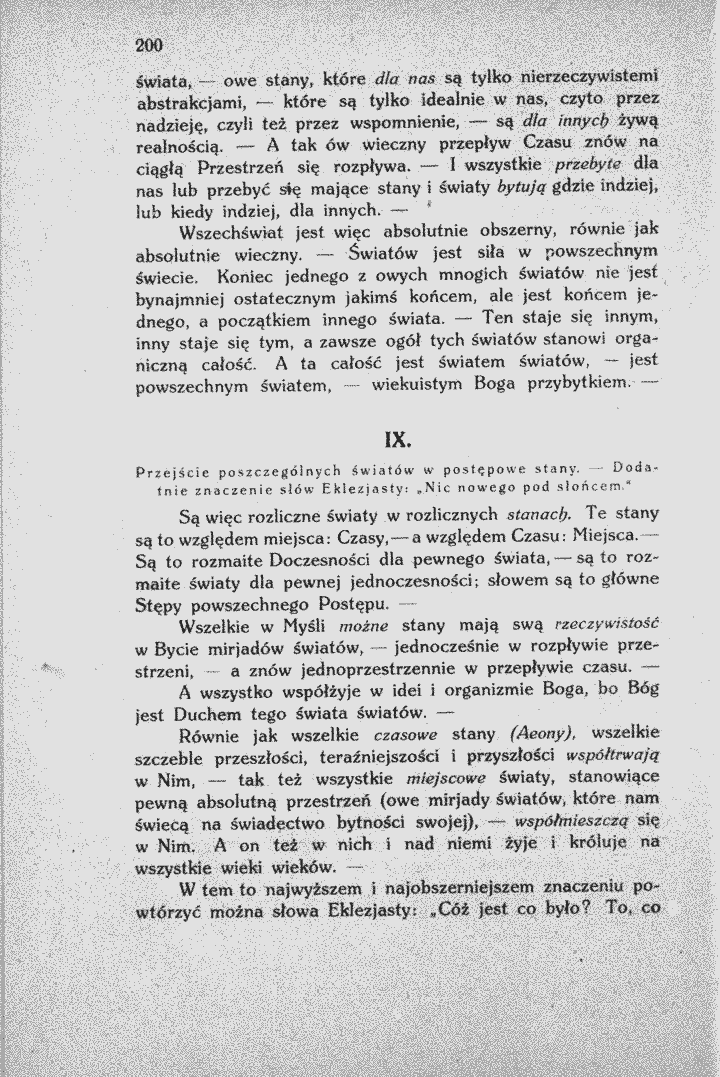 200

świata, — owe stany, które dla nas są tylko nierzeczywistemi abstrakcjami, — które są tylko idealnie w nas, czyto przez nadzieję, czyli też przez wspomnienie, — są dla innych żywą realnością. — A tak ów wieczny przepływ Czasu znów na ciągłą Przestrzeń się rozpływa. — I wszystkie przebyte dla nas lub przebyć się mające stany i światy bytują gdzie indziej, lub kiedy indziej, dla innych. —

Wszechświat jest więc absolutnie obszerny, równie jak absolutnie wieczny. — Światów jest siła w powszechnym świecie. Koniec jednego z owych mnogich światów nie jest bynajmniej ostatecznym jakimś końcem, ale jest końcem jednego, a początkiem innego świata. — Ten staje się innym, inny staje się tym, a zawsze ogół tych światów stanowi organiczną całość. A ta całość jest światem światów, — jest powszechnym światem, — wiekuistym Boga przybytkiem. —

IX.

Przejście poszczególnych światów w postępowe stany. — Dodatnie znaczenie słów Eklezjasty: „Nic nowego pod słońcem."

Są więc rozliczne światy w rozlicznych stanach. Te stany są to względem miejsca: Czasy, — a względem Czasu: Miejsca. — Są to rozmaite Doczesności dla pewnego świata, — są to rozmaite światy dla pewnej jednoczesności; słowem są to główne Stępy powszechnego Postępu. —

Wszelkie w Myśli możne stany mają swą rzeczywistość w Bycie mirjadów światów, — jednocześnie w rozpływie przestrzeni, — a znów jednoprzestrzennie w przepływie czasu. —

A wszystko współżyje w idei i organizmie Boga, bo Bóg jest Duchem tego świata światów. —

Równie jak wszelkie czasowe stany (Aeony), wszelkie szczeble przeszłości, teraźniejszości i przyszłości współtrwają w Nim, — tak też wszystkie miejscowe światy, stanowiące pewną absolutną przestrzeń (owe mirjady światów, które nam świecą na świadectwo bytności swojej), — współmieszczą się w Nim. A on też w nich i nad niemi żyje i króluje na wszystkie wieki wieków. —

W tem to najwyższem i najobszerniejszem znaczeniu powtórzyć można słowa Eklezjasty: „Cóż jest co było? To, co